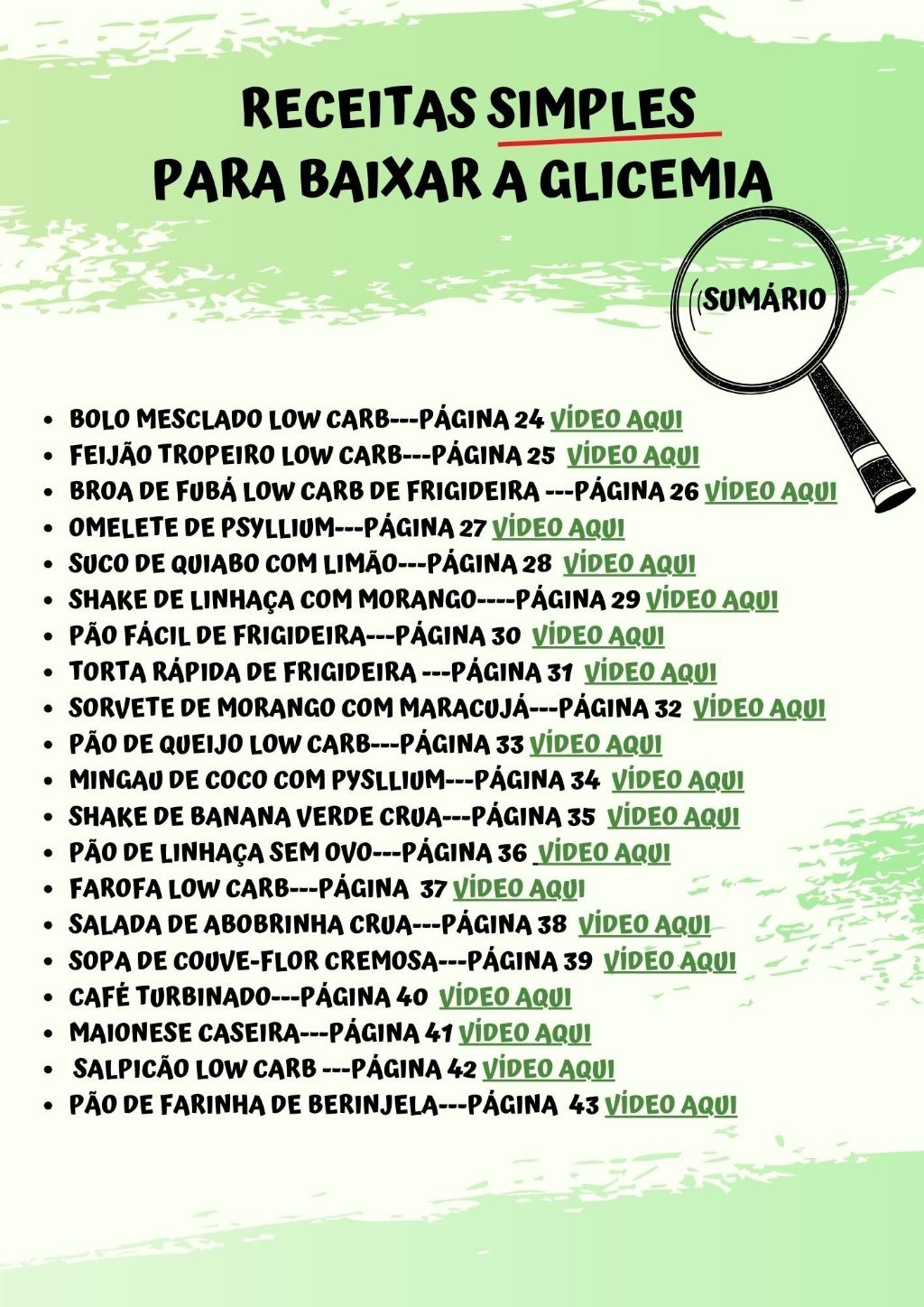 RECEITAS SIMPLES
PARA BAIXAR A GLICEMIA

SUMÁRIO

- BOLO MESCLADO LOW CARB---PÁGINA 24 VÍDEO AQUI
- FEIJÃO TROPEIRO LOW CARB---PÁGINA 25 VÍDEO AQUI
- BROA DE FUBÁ LOW CARB DE FRIGIDEIRA ---PÁGINA 26 VÍDEO AQUI
- OMELETE DE PSYLLIUM---PÁGINA 27 VÍDEO AQUI
- SUCO DE QUIABO COM LIMÃO---PÁGINA 28 VÍDEO AQUI
- SHAKE DE LINHAÇA COM MORANGO----PÁGINA 29 VÍDEO AQUI
- PÃO FÁCIL DE FRIGIDEIRA---PÁGINA 30 VÍDEO AQUI
- TORTA RÁPIDA DE FRIGIDEIRA ---PÁGINA 31 VÍDEO AQUI
- SORVETE DE MORANGO COM MARACUJÁ---PÁGINA 32 VÍDEO AQUI
- PÃO DE QUEIJO LOW CARB---PÁGINA 33 VÍDEO AQUI
- MINGAU DE COCO COM PYSLLIUM---PÁGINA 34 VÍDEO AQUI
- SHAKE DE BANANA VERDE CRUA---PÁGINA 35 VÍDEO AQUI
- PÃO DE LINHAÇA SEM OVO---PÁGINA 36 VÍDEO AQUI
- FAROFA LOW CARB---PÁGINA 37 VÍDEO AQUI
- SALADA DE ABOBRINHA CRUA---PÁGINA 38 VÍDEO AQUI
- SOPA DE COUVE-FLOR CREMOSA---PÁGINA 39 VÍDEO AQUI
- CAFÉ TURBINADO---PÁGINA 40 VÍDEO AQUI
- MAIONESE CASEIRA---PÁGINA 41 VÍDEO AQUI
- SALPICÃO LOW CARB ---PÁGINA 42 VÍDEO AQUI
- PÃO DE FARINHA DE BERINJELA---PÁGINA 43 VÍDEO AQUI